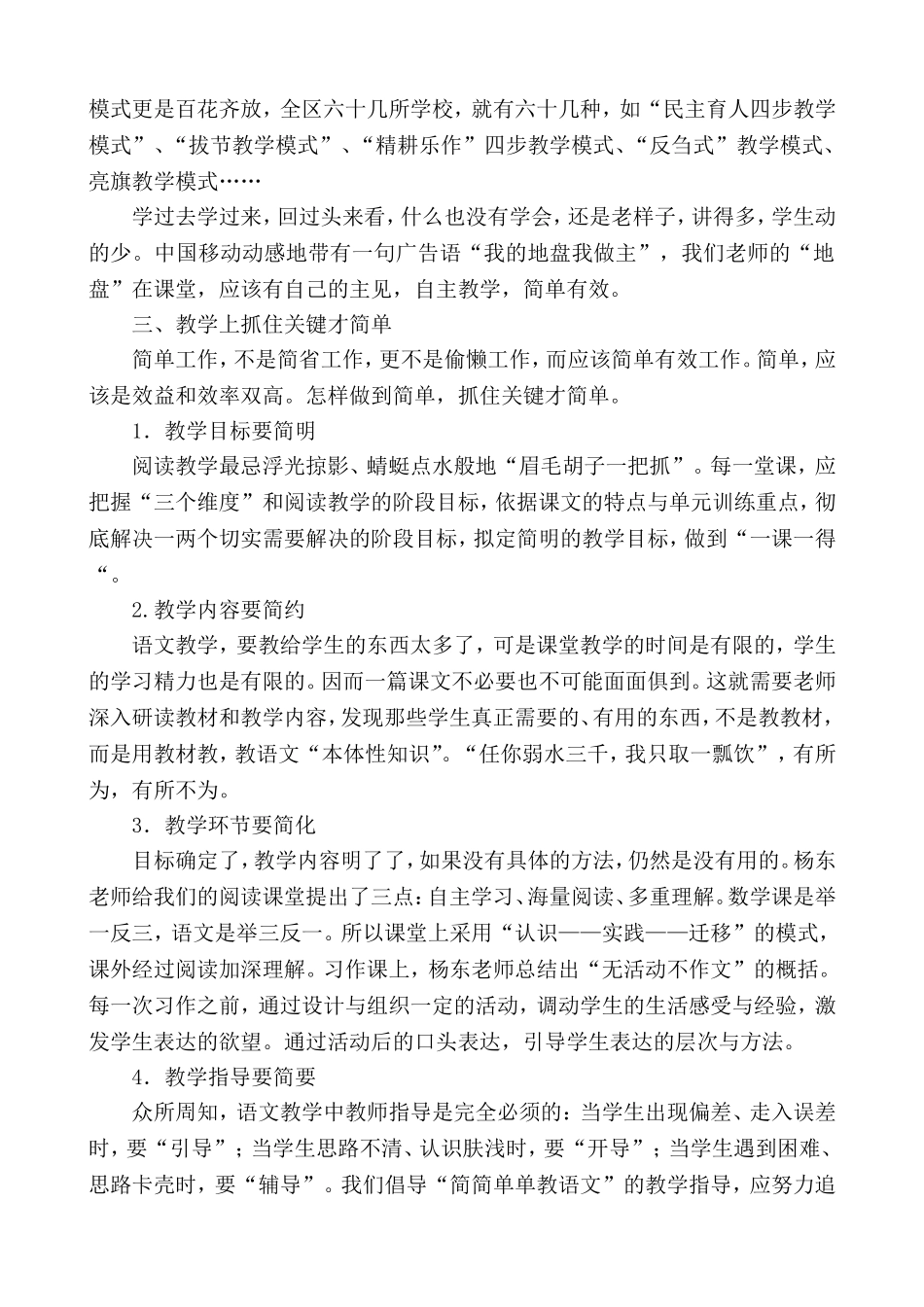 模式更是百花齐放，全区六十几所学校，就有六十几种，如“民主育人四步教学模式”、“拔节教学模式”、“精耕乐作”四步教学模式、“反刍式”教学模式、亮旗教学模式……

学过去学过来，回过头来看，什么也没有学会，还是老样子，讲得多，学生动的少。中国移动动感地带有一句广告语“我的地盘我做主”，我们老师的“地盘”在课堂，应该有自己的主见，自主教学，简单有效。

三、教学上抓住关键才简单

简单工作，不是简省工作，更不是偷懒工作，而应该简单有效工作。简单，应该是效益和效率双高。怎样做到简单，抓住关键才简单。

1．教学目标要简明

阅读教学最忌浮光掠影、蜻蜓点水般地“眉毛胡子一把抓”。每一堂课，应把握“三个维度”和阅读教学的阶段目标，依据课文的特点与单元训练重点，彻底解决一两个切实需要解决的阶段目标，拟定简明的教学目标，做到“一课一得“。

2.教学内容要简约

语文教学，要教给学生的东西太多了，可是课堂教学的时间是有限的，学生的学习精力也是有限的。因而一篇课文不必要也不可能面面俱到。这就需要老师深入研读教材和教学内容，发现那些学生真正需要的、有用的东西，不是教教材，而是用教材教，教语文“本体性知识”。“任你弱水三千，我只取一瓢饮”，有所为，有所不为。

3．教学环节要简化

目标确定了，教学内容明了了，如果没有具体的方法，仍然是没有用的。杨东老师给我们的阅读课堂提出了三点：自主学习、海量阅读、多重理解。数学课是举一反三，语文是举三反一。所以课堂上采用“认识——实践——迁移”的模式，课外经过阅读加深理解。习作课上，杨东老师总结出“无活动不作文”的概括。每一次习作之前，通过设计与组织一定的活动，调动学生的生活感受与经验，激发学生表达的欲望。通过活动后的口头表达，引导学生表达的层次与方法。

4．教学指导要简要

众所周知，语文教学中教师指导是完全必须的：当学生出现偏差、走入误差时，要“引导”；当学生思路不清、认识肤浅时，要“开导”；当学生遇到困难、思路卡壳时，要“辅导”。我们倡导“简简单单教语文”的教学指导，应努力追